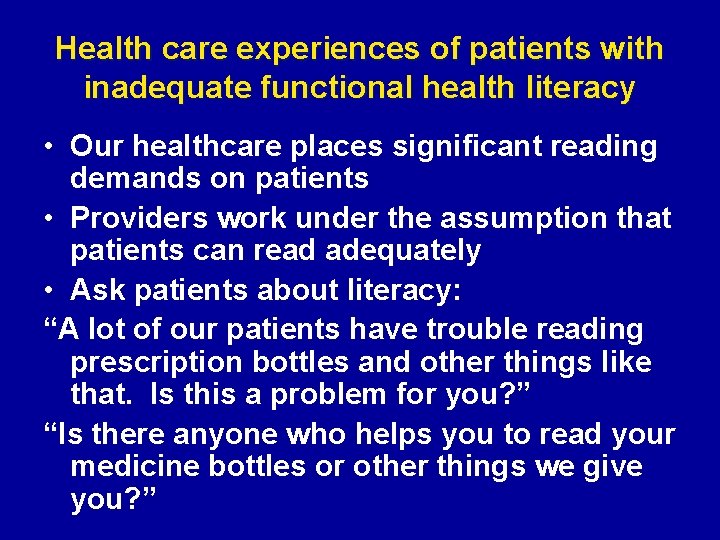 Health care experiences of patients with inadequate functional health literacy

• Our healthcare places significant reading demands on patients
• Providers work under the assumption that patients can read adequately
• Ask patients about literacy:

“A lot of our patients have trouble reading prescription bottles and other things like that. Is this a problem for you?”

“Is there anyone who helps you to read your medicine bottles or other things we give you?”